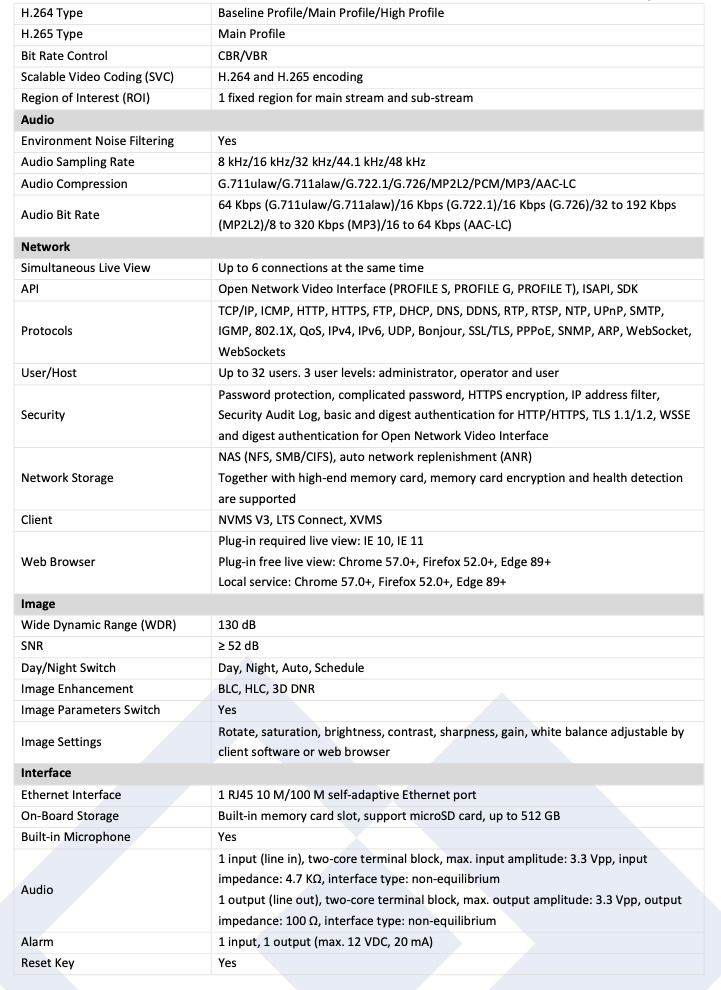 | | |
|---|---|
| H.264 Type | Baseline Profile/Main Profile/High Profile |
| H.265 Type | Main Profile |
| Bit Rate Control | CBR/VBR |
| Scalable Video Coding (SVC) | H.264 and H.265 encoding |
| Region of Interest (ROI) | 1 fixed region for main stream and sub-stream |
| **Audio** | |
| Environment Noise Filtering | Yes |
| Audio Sampling Rate | 8 kHz/16 kHz/32 kHz/44.1 kHz/48 kHz |
| Audio Compression | G.711ulaw/G.711alaw/G.722.1/G.726/MP2L2/PCM/MP3/AAC-LC |
| Audio Bit Rate | 64 Kbps (G.711ulaw/G.711alaw)/16 Kbps (G.722.1)/16 Kbps (G.726)/32 to 192 Kbps (MP2L2)/8 to 320 Kbps (MP3)/16 to 64 Kbps (AAC-LC) |
| **Network** | |
| Simultaneous Live View | Up to 6 connections at the same time |
| API | Open Network Video Interface (PROFILE S, PROFILE G, PROFILE T), ISAPI, SDK |
| Protocols | TCP/IP, ICMP, HTTP, HTTPS, FTP, DHCP, DNS, DDNS, RTP, RTSP, NTP, UPnP, SMTP, IGMP, 802.1X, QoS, IPv4, IPv6, UDP, Bonjour, SSL/TLS, PPPoE, SNMP, ARP, WebSocket, WebSockets |
| User/Host | Up to 32 users. 3 user levels: administrator, operator and user |
| Security | Password protection, complicated password, HTTPS encryption, IP address filter, Security Audit Log, basic and digest authentication for HTTP/HTTPS, TLS 1.1/1.2, WSSE and digest authentication for Open Network Video Interface |
| Network Storage | NAS (NFS, SMB/CIFS), auto network replenishment (ANR) Together with high-end memory card, memory card encryption and health detection are supported |
| Client | NVMS V3, LTS Connect, XVMS |
| Web Browser | Plug-in required live view: IE 10, IE 11 Plug-in free live view: Chrome 57.0+, Firefox 52.0+, Edge 89+ Local service: Chrome 57.0+, Firefox 52.0+, Edge 89+ |
| **Image** | |
| Wide Dynamic Range (WDR) | 130 dB |
| SNR | ≥ 52 dB |
| Day/Night Switch | Day, Night, Auto, Schedule |
| Image Enhancement | BLC, HLC, 3D DNR |
| Image Parameters Switch | Yes |
| Image Settings | Rotate, saturation, brightness, contrast, sharpness, gain, white balance adjustable by client software or web browser |
| **Interface** | |
| Ethernet Interface | 1 RJ45 10 M/100 M self-adaptive Ethernet port |
| On-Board Storage | Built-in memory card slot, support microSD card, up to 512 GB |
| Built-in Microphone | Yes |
| Audio | 1 input (line in), two-core terminal block, max. input amplitude: 3.3 Vpp, input impedance: 4.7 KΩ, interface type: non-equilibrium 1 output (line out), two-core terminal block, max. output amplitude: 3.3 Vpp, output impedance: 100 Ω, interface type: non-equilibrium |
| Alarm | 1 input, 1 output (max. 12 VDC, 20 mA) |
| Reset Key | Yes |